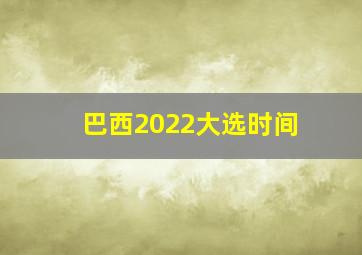 巴西2022大选时间